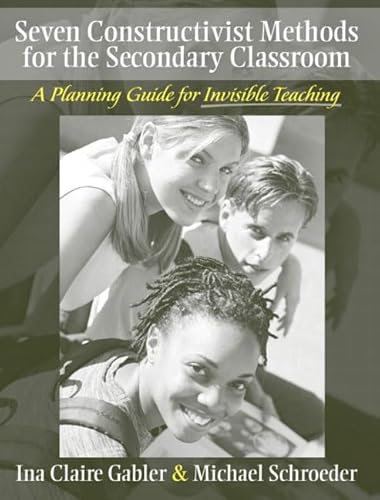 Seven Constructivist Methods for the Secondary Classroom

A Planning Guide for Invisible Teaching

Ina Claire Gabler & Michael Schroeder